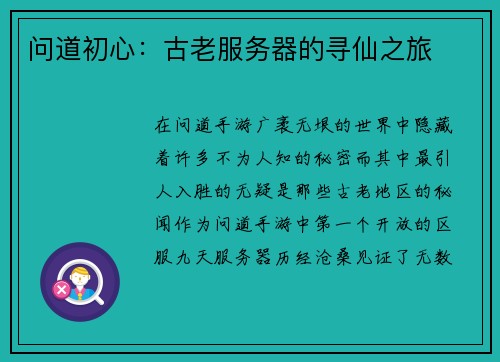 问道初心：古老服务器的寻仙之旅

在问道手游广袤无垠的世界中隐藏着许多不为人知的秘密而其中最引人入胜的无疑是那些古老地区的秘闻作为问道手游中第一个开放的区服九天服务器历经沧桑见证了无数